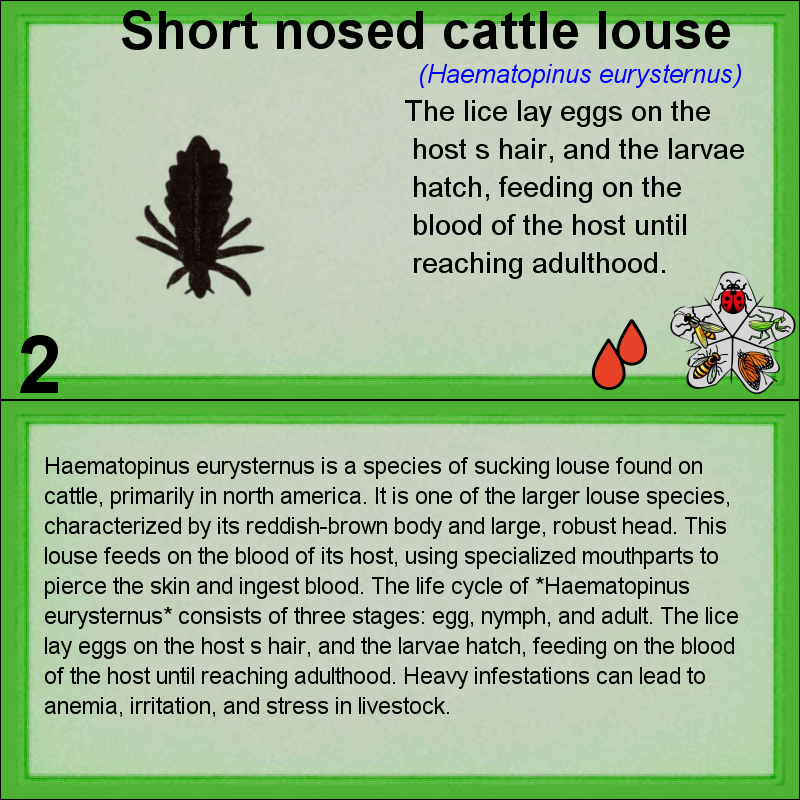 Short nosed cattle louse

(Haematopinus eurysternus)

The lice lay eggs on the host s hair, and the larvae hatch, feeding on the blood of the host until reaching adulthood.

2

Haematopinus eurysternus is a species of sucking louse found on cattle, primarily in north america. It is one of the larger louse species, characterized by its reddish-brown body and large, robust head. This louse feeds on the blood of its host, using specialized mouthparts to pierce the skin and ingest blood. The life cycle of *Haematopinus eurysternus* consists of three stages: egg, nymph, and adult. The lice lay eggs on the host s hair, and the larvae hatch, feeding on the blood of the host until reaching adulthood. Heavy infestations can lead to anemia, irritation, and stress in livestock.